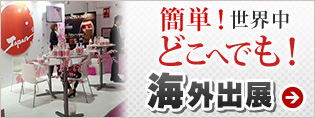 Japan

簡単！世界中
どこへでも！

海外出展